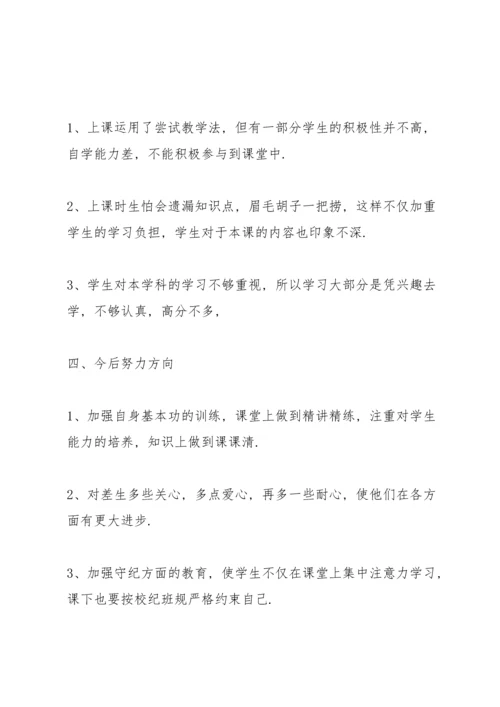 1、上课运用了尝试教学法，但有一部分学生的积极性并不高，自学能力差，不能积极参与到课堂中.

2、上课时生怕会遗漏知识点，眉毛胡子一把捞，这样不仅加重学生的学习负担，学生对于本课的内容也印象不深.

3、学生对本学科的学习不够重视，所以学习大部分是凭兴趣去学，不够认真，高分不多，

四、今后努力方向

1、加强自身基本功的训练，课堂上做到精讲精练，注重对学生能力的培养，知识上做到课课清.

2、对差生多些关心，多点爱心，再多一些耐心，使他们在各方面有更大进步.

3、加强守纪方面的教育，使学生不仅在课堂上集中注意力学习，课下也要按校纪班规严格约束自己.